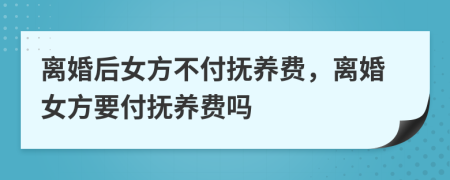 离婚后女方不付抚养费，离婚女方要付抚养费吗